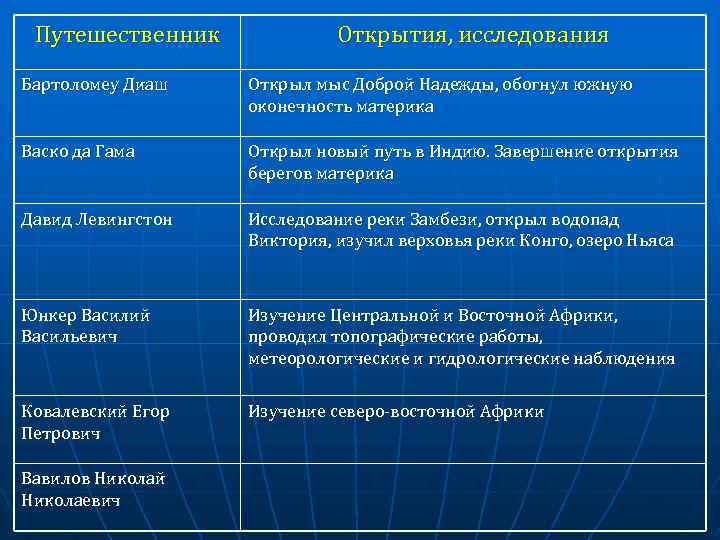 | Путешественник | Открытия, исследования |
|---|---|
| Бартоломеу Диаш | Открыл мыс Доброй Надежды, обогнул южную оконечность материка |
| Васко да Гама | Открыл новый путь в Индию. Завершение открытия берегов материка |
| Давид Левингстон | Исследование реки Замбези, открыл водопад Виктория, изучил верховья реки Конго, озеро Ньяса |
| Юнкер Василий Васильевич | Изучение Центральной и Восточной Африки, проводил топографические работы, метеорологические и гидрологические наблюдения |
| Ковалевский Егор Петрович | Изучение северо-восточной Африки |
| Вавилов Николай Николаевич | |